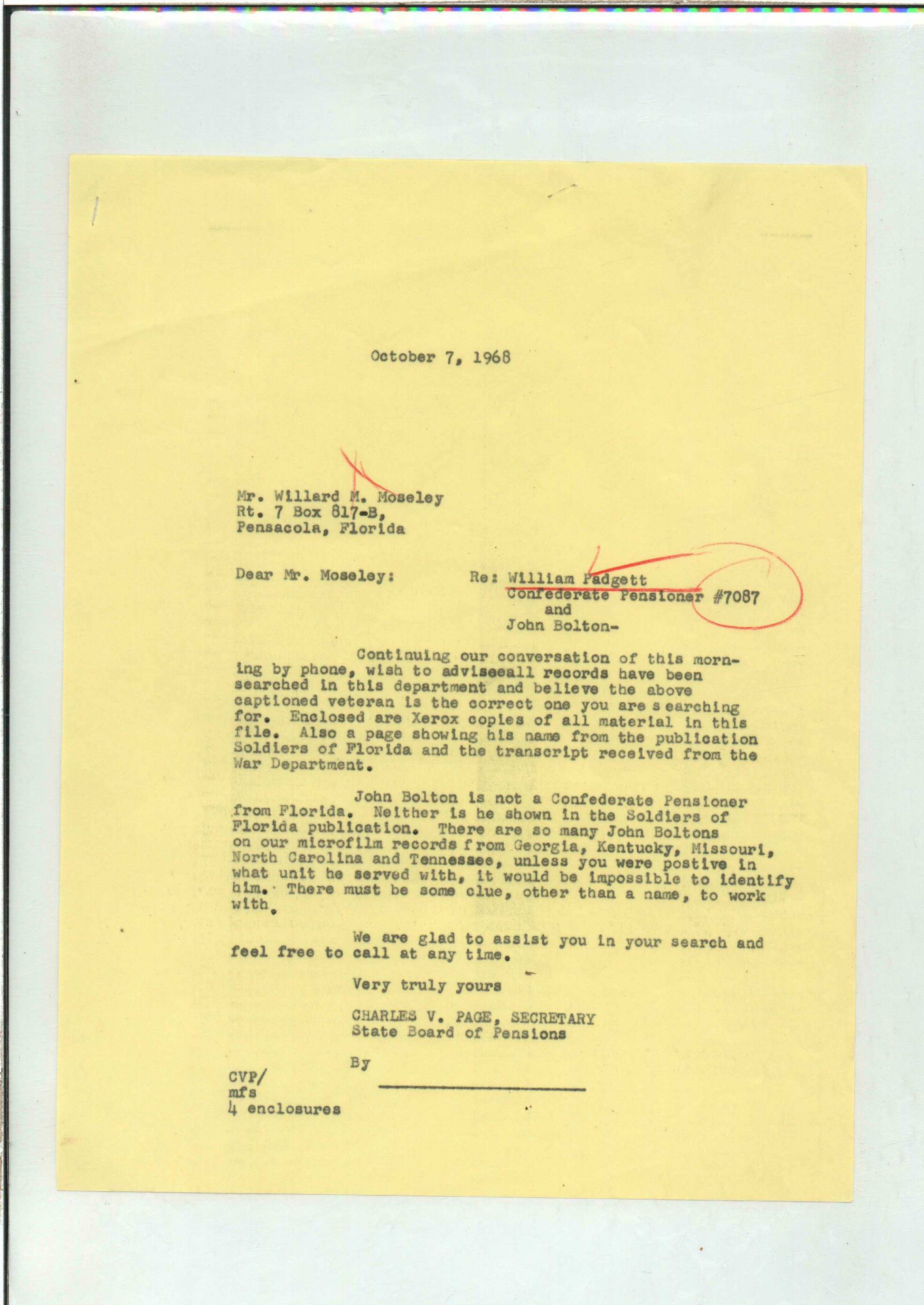 October 7, 1968

Mr. Willard M. Moseley
Rt. 7 Box 817-B,
Pensacola, Florida

Dear Mr. Moseley:

Re: William Padgett
Confederate Pensioner #7087
and
John Bolton-

Continuing our conversation of this morning by phone, wish to adviseeall records have been searched in this department and believe the above captioned veteran is the correct one you are s earching for. Enclosed are Xerox copies of all material in this file. Also a page showing his name from the publication Soldiers of Florida and the transcript received from the War Department.

John Bolton is not a Confederate Pensioner from Florida. Neither is he shown in the Soldiers of Florida publication. There are so many John Boltons on our microfilm records from Georgia, Kentucky, Missouri, North Carolina and Tennessee, unless you were postive in what unit he served with, it would be impossible to identify him. There must be some clue, other than a name, to work with.

We are glad to assist you in your search and feel free to call at any time.

Very truly yours

CHARLES V. PAGE, SECRETARY
State Board of Pensions

By

CVP/
mfs
4 enclosures